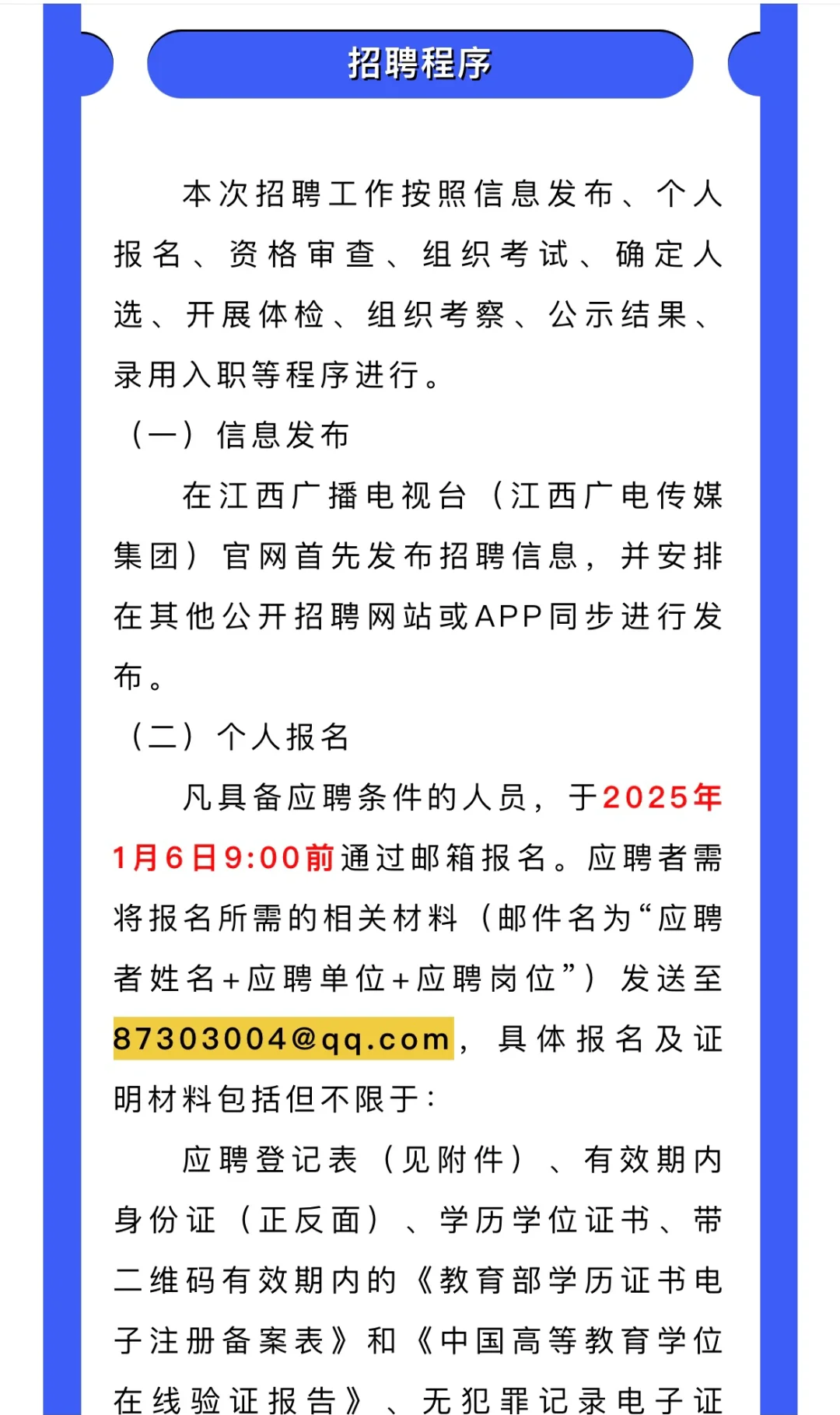 招聘程序

本次招聘工作按照信息发布、个人报名、资格审查、组织考试、确定人选、开展体检、组织考察、公示结果、录用入职等程序进行。

（一）信息发布

在江西广播电视台（江西广电传媒集团）官网首先发布招聘信息，并安排在其他公开招聘网站或APP同步进行发布。

（二）个人报名

凡具备应聘条件的人员，于2025年1月6日9:00前通过邮箱报名。应聘者需将报名所需的相关材料（邮件名为“应聘者姓名+应聘单位+应聘岗位”）发送至87303004@qq.com，具体报名及证明材料包括但不限于：

应聘登记表（见附件）、有效期内身份证（正反面）、学历学位证书、带二维码有效期内的《教育部学历证书电子注册备案表》和《中国高等教育学位在线验证报告》、无犯罪记录电子证